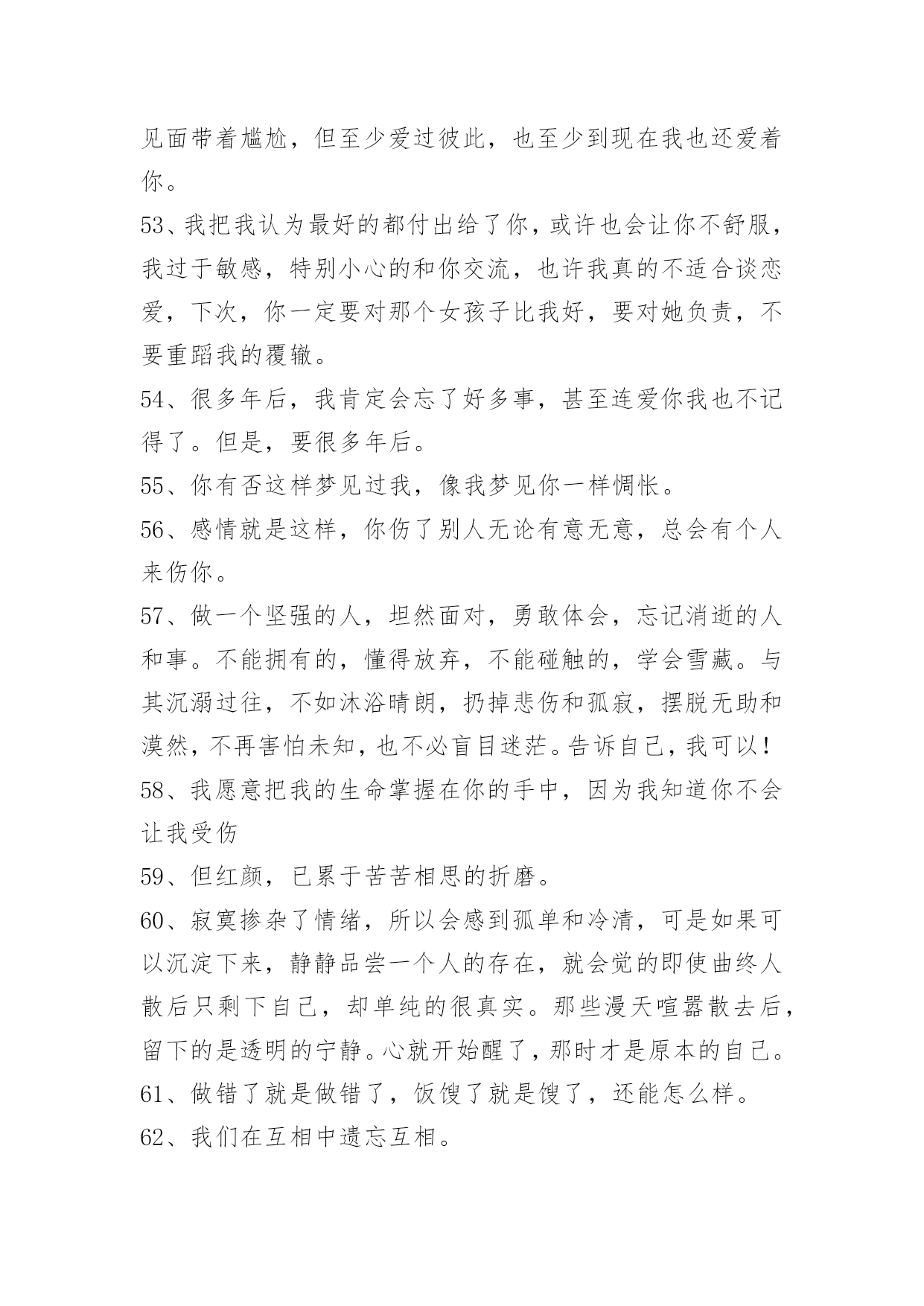 见面带着尴尬，但至少爱过彼此，也至少到现在我也还爱着你。

53、我把我认为最好的都付出给了你，或许也会让你不舒服，我过于敏感，特别小心的和你交流，也许我真的不适合谈恋爱，下次，你一定要对那个女孩子比我好，要对她负责，不要重蹈我的覆辙。

54、很多年后，我肯定会忘了好多事，甚至连爱你我也不记得了。但是，要很多年后。

55、你有否这样梦见过我，像我梦见你一样惆怅。

56、感情就是这样，你伤了别人无论有意无意，总会有个人来伤你。

57、做一个坚强的人，坦然面对，勇敢体会，忘记消逝的人和事。不能拥有的，懂得放弃，不能碰触的，学会雪藏。与其沉溺过往，不如沐浴晴朗，扔掉悲伤和孤寂，摆脱无助和漠然，不再害怕未知，也不必盲目迷茫。告诉自己，我可以！

58、我愿意把我的生命掌握在你的手中，因为我知道你不会让我受伤

59、但红颜，已累于苦苦相思的折磨。

60、寂寞掺杂了情绪，所以会感到孤单和冷清，可是如果可以沉淀下来，静静品尝一个人的存在，就会觉的即使曲终人散后只剩下自己，却单纯的很真实。那些漫天喧嚣散去后，留下的是透明的宁静。心就开始醒了，那时才是原本的自己。

61、做错了就是做错了，饭馊了就是馊了，还能怎么样。

62、我们在互相中遗忘互相。